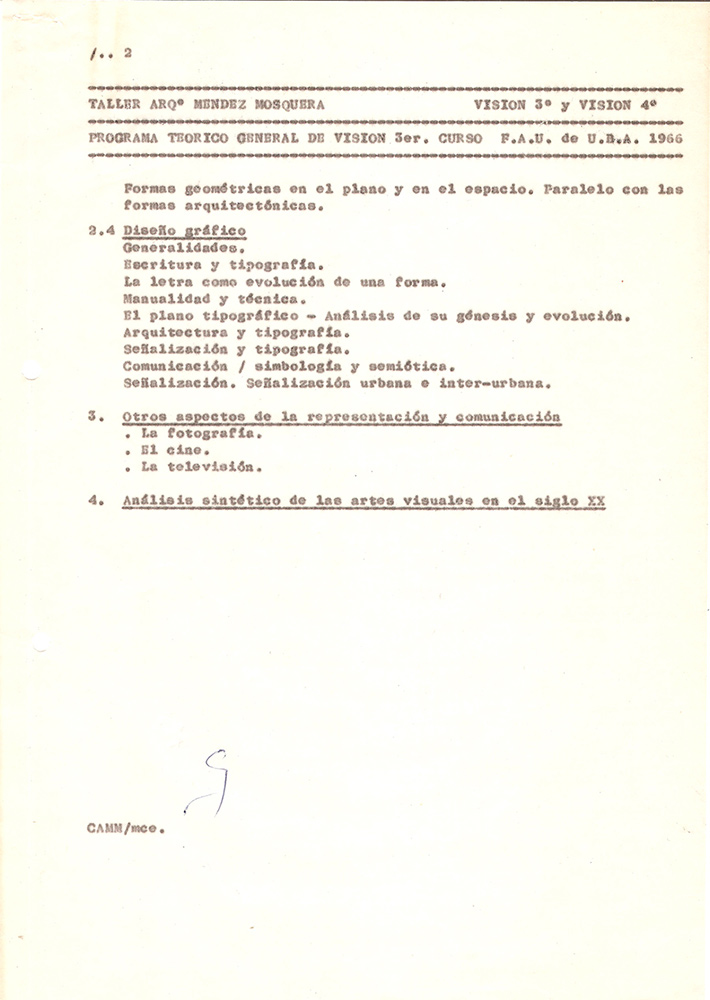 /.. 2

TALLER ARQº MENDEZ MOSQUERA VISION 3º y VISION 4º

PROGRAMA TEORICO GENERAL DE VISION 3er. CURSO F.A.U. de U.B.A. 1966

Formas geométricas en el plano y en el espacio. Paralelo con las formas arquitectónicas.

2.4 Diseño gráfico
Generalidades.
Escritura y tipografía.
La letra como evolución de una forma.
Manualidad y técnica.
El plano tipográfico - Análisis de su génesis y evolución.
Arquitectura y tipografía.
Señalización y tipografía.
Comunicación / simbología y semiótica.
Señalización. Señalización urbana e inter-urbana.

3. Otros aspectos de la representación y comunicación
. La fotografía.
. El cine.
. La televisión.

4. Análisis sintético de las artes visuales en el siglo XX

CAMM/mce.